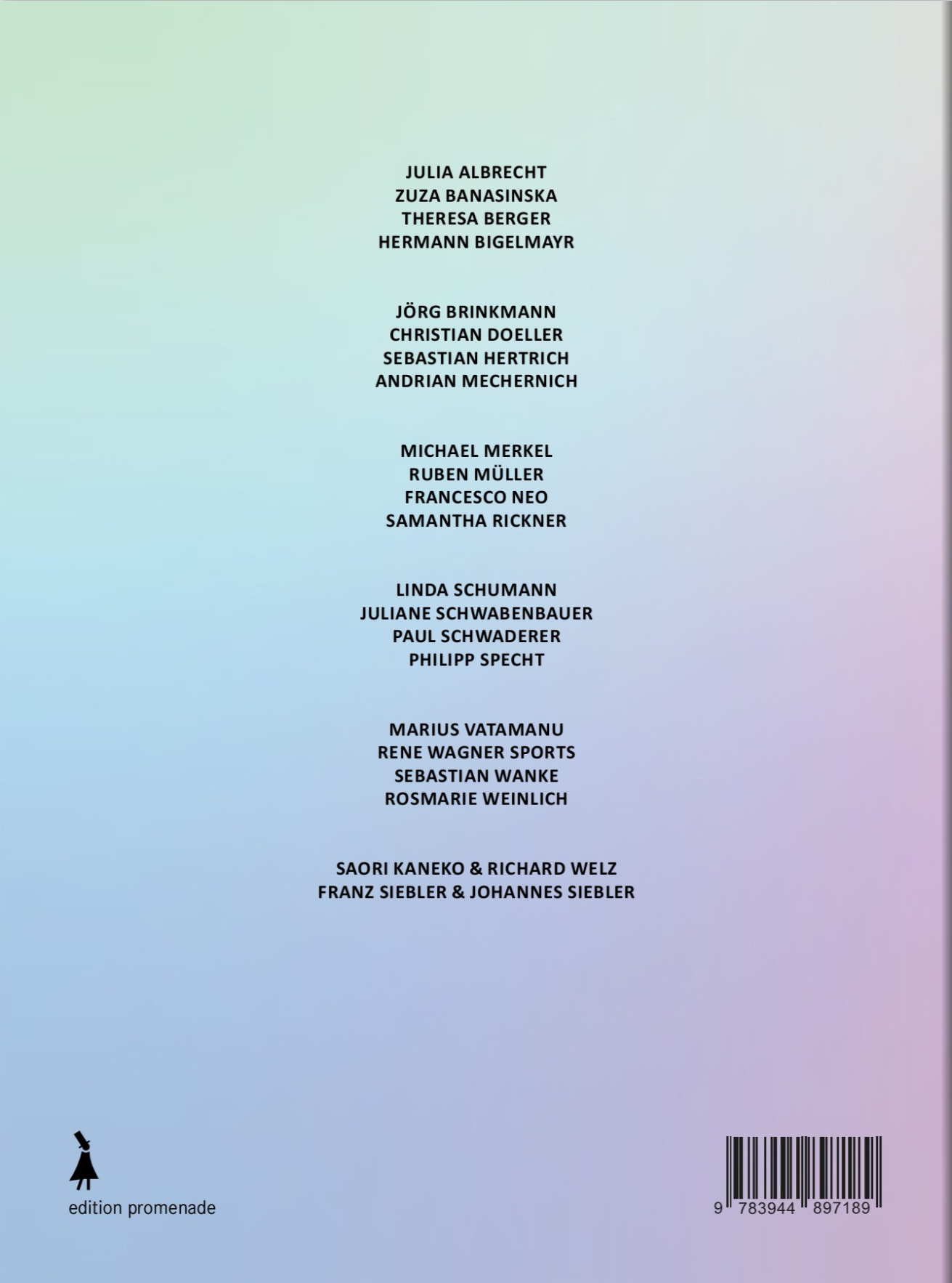 JULIA ALBRECHT
ZUZA BANASINSKA
THERESA BERGER
HERMANN BIGELMAYR

JÖRG BRINKMANN
CHRISTIAN DOELLER
SEBASTIAN HERTRICH
ANDRIAN MECHERNICH

MICHAEL MERKEL
RUBEN MÜLLER
FRANCESCO NEO
SAMANTHA RICKNER

LINDA SCHUMANN
JULIANE SCHWABENBAUER
PAUL SCHWADERER
PHILIPP SPECHT

MARIUS VATAMANU
RENE WAGNER SPORTS
SEBASTIAN WANKE
ROSMARIE WEINLICH

SAORI KANEKO & RICHARD WELZ
FRANZ SIEBLER & JOHANNES SIEBLER

edition promenade

9 783944 897189